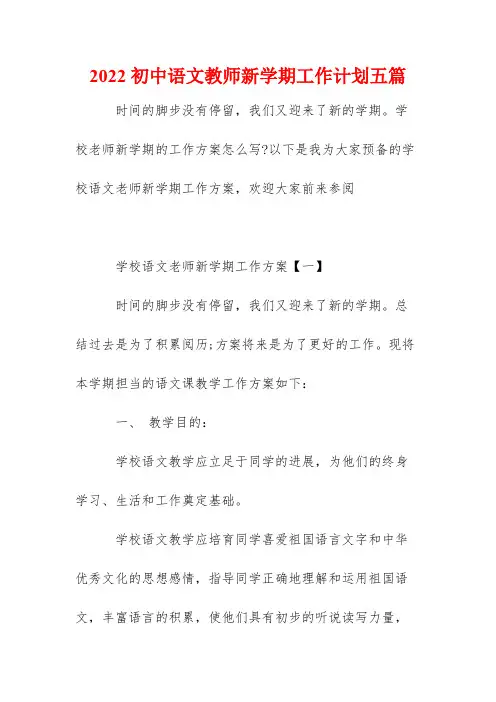 2022 初中语文教师新学期工作计划五篇

时间的脚步没有停留，我们又迎来了新的学期。学校老师新学期的工作方案怎么写?以下是我为大家预备的学校语文老师新学期工作方案，欢迎大家前来参阅

学校语文老师新学期工作方案【一】

时间的脚步没有停留，我们又迎来了新的学期。总结过去是为了积累阅历;方案将来是为了更好的工作。现将本学期担当的语文课教学工作方案如下：

一、 教学目的：

学校语文教学应立足于同学的进展，为他们的终身学习、生活和工作奠定基础。

学校语文教学应培育同学喜爱祖国语言文字和中华优秀文化的思想感情，指导同学正确地理解和运用祖国语文，丰富语言的积累，使他们具有初步的听说读写力量，